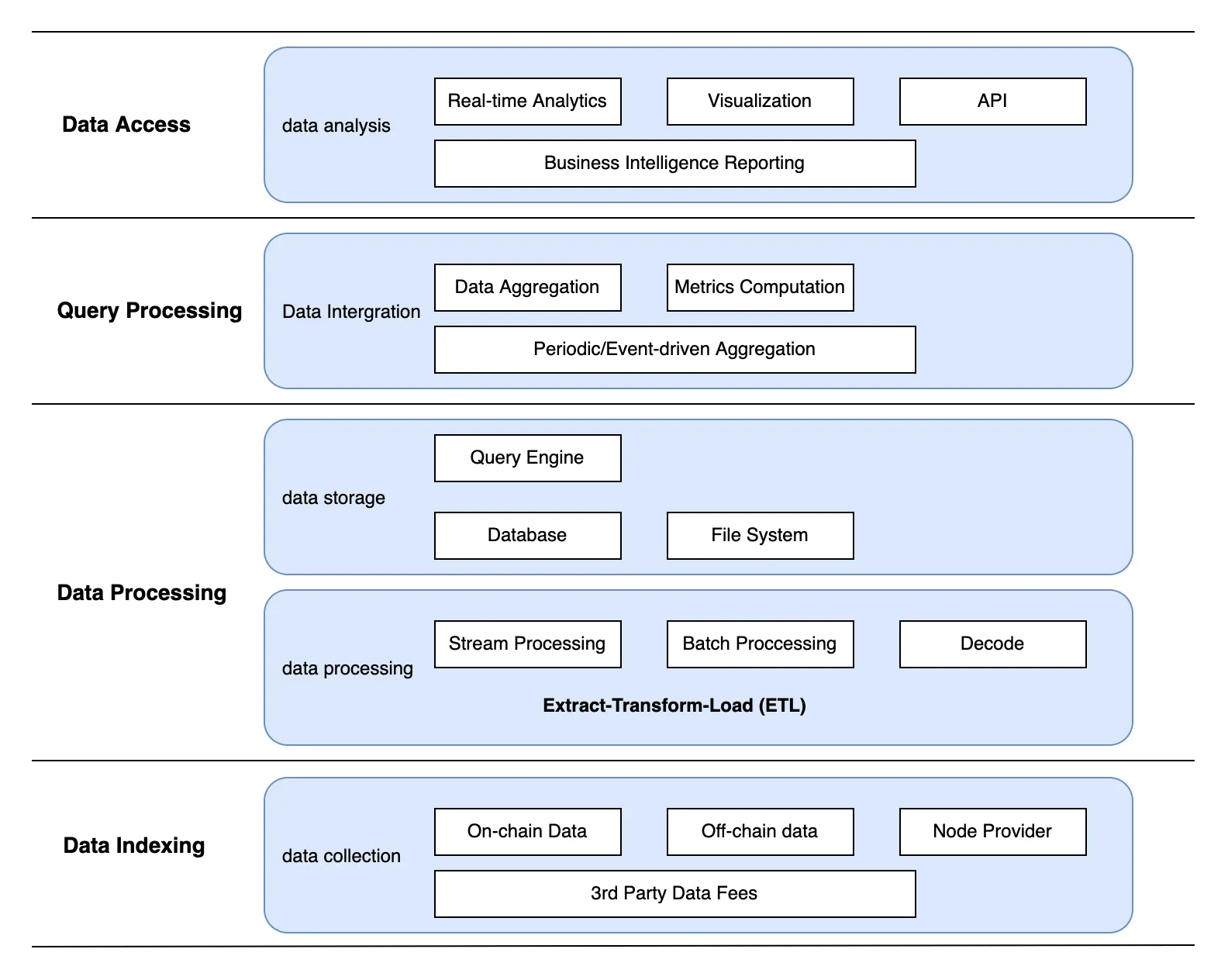 Data Access

data analysis

Real-time Analytics

Visualization

API

Business Intelligence Reporting

Query Processing

Data Intergration

Data Aggregation

Metrics Computation

Periodic/Event-driven Aggregation

Data Processing

data storage

Query Engine

Database

File System

data processing

Stream Processing

Batch Proccessing

Decode

Extract-Transform-Load (ETL)

Data Indexing

data collection

On-chain Data

Off-chain data

Node Provider

3rd Party Data Fees